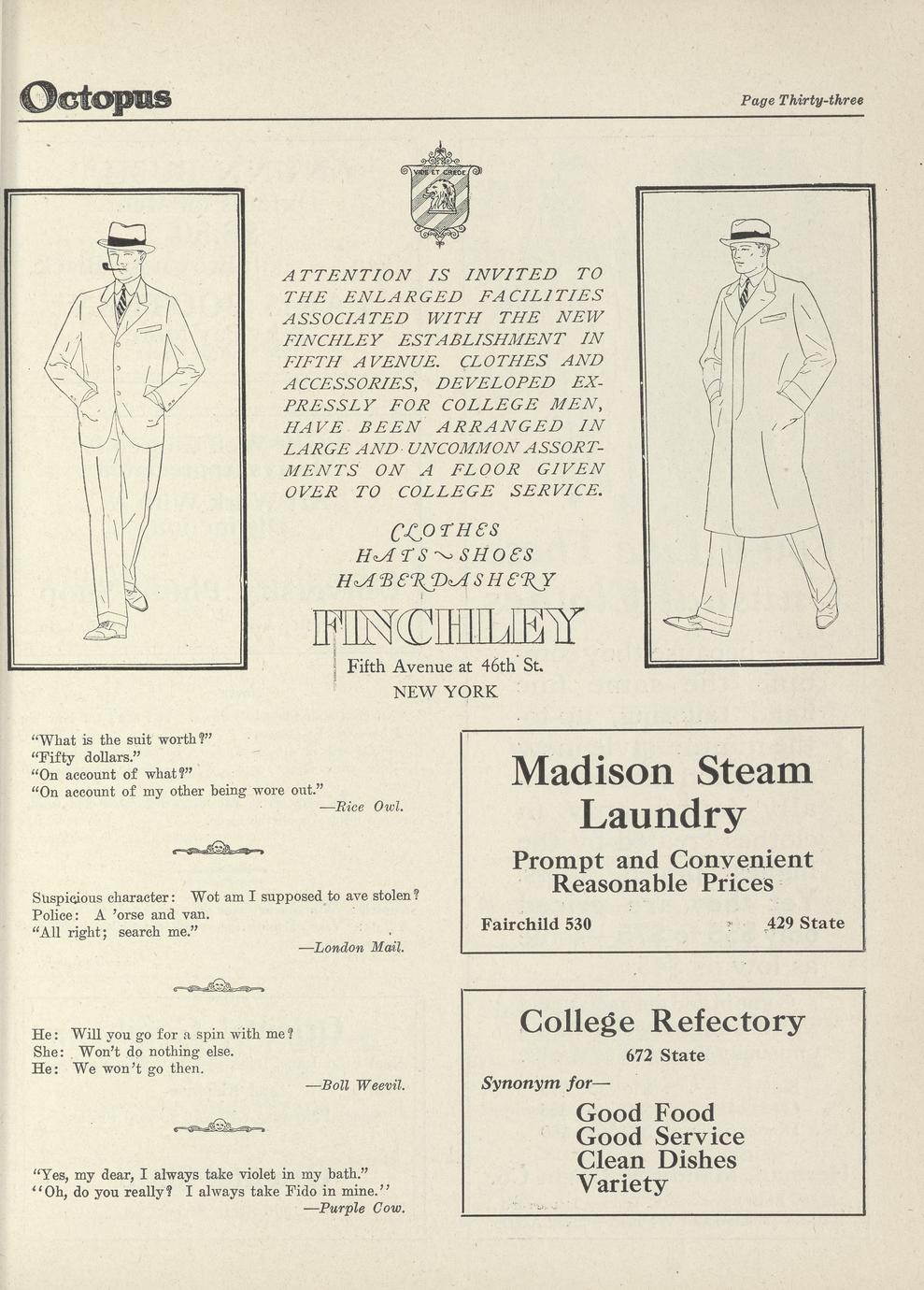 Octopus

Page Thirty-three

VIDE ET CREDE

ATTENTION IS INVITED TO THE ENLARGED FACILITIES ASSOCIATED WITH THE NEW FINCHLEY ESTABLISHMENT IN FIFTH AVENUE. CLOTHES AND ACCESSORIES, DEVELOPED EXPRESSLY FOR COLLEGE MEN, HAVE BEEN ARRANGED IN LARGE AND UNCOMMON ASSORTMENTS ON A FLOOR GIVEN OVER TO COLLEGE SERVICE.

CLOTHES
HATS ~ SHOES
HABERDASHERY

FINCHLEY
Fifth Avenue at 46th St.
NEW YORK

"What is the suit worth?"
"Fifty dollars."
"On account of what?"
"On account of my other being wore out."
—Rice Owl.

Suspicious character: Wot am I supposed to ave stolen?
Police: A 'orse and van.
"All right; search me."
—London Mail.

He: Will you go for a spin with me?
She: Won't do nothing else.
He: We won't go then.
—Boll Weevil.

"Yes, my dear, I always take violet in my bath."
"Oh, do you really? I always take Fido in mine."
—Purple Cow.

Madison Steam Laundry

Prompt and Convenient
Reasonable Prices

Fairchild 530 429 State

College Refectory
672 State

Synonym for—

Good Food
Good Service
Clean Dishes
Variety